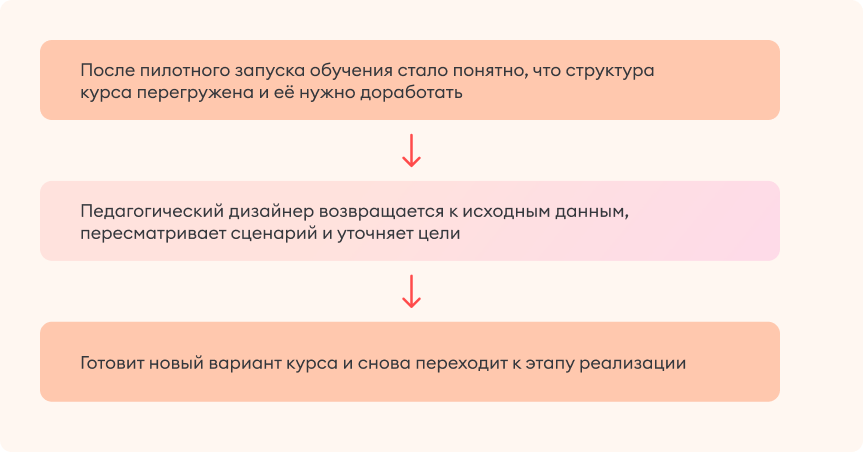 После пилотного запуска обучения стало понятно, что структура курса перегружена и её нужно доработать

Педагогический дизайнер возвращается к исходным данным, пересматривает сценарий и уточняет цели

Готовит новый вариант курса и снова переходит к этапу реализации